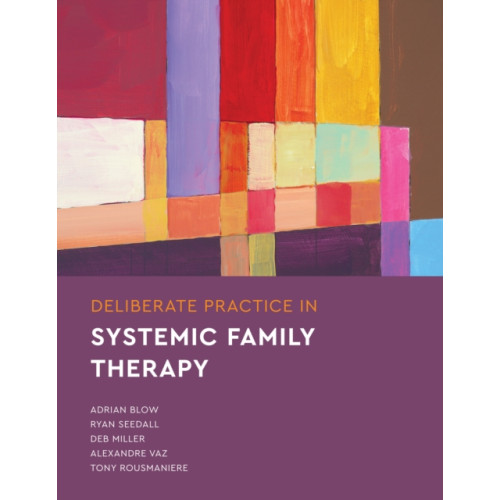 DELIBERATE PRACTICE IN
SYSTEMIC FAMILY THERAPY

ADRIAN BLOW
RYAN SEEDALL
DEB MILLER
ALEXANDRE VAZ
TONY ROUSMANIERE